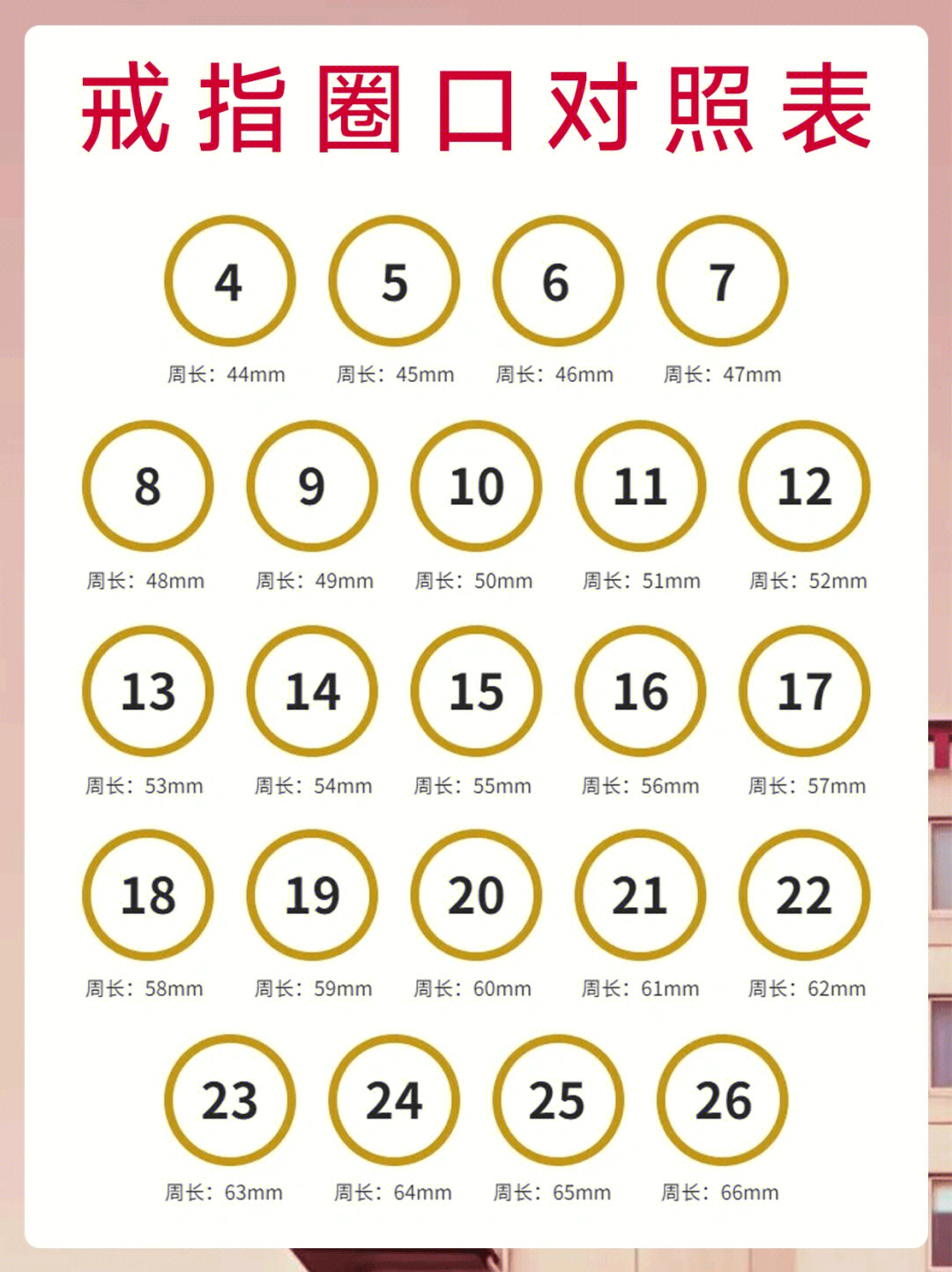 戒指圈口对照表

4
周长：44mm
5
周长：45mm
6
周长：46mm
7
周长：47mm

8
周长：48mm
9
周长：49mm
10
周长：50mm
11
周长：51mm
12
周长：52mm

13
周长：53mm
14
周长：54mm
15
周长：55mm
16
周长：56mm
17
周长：57mm

18
周长：58mm
19
周长：59mm
20
周长：60mm
21
周长：61mm
22
周长：62mm

23
周长：63mm
24
周长：64mm
25
周长：65mm
26
周长：66mm